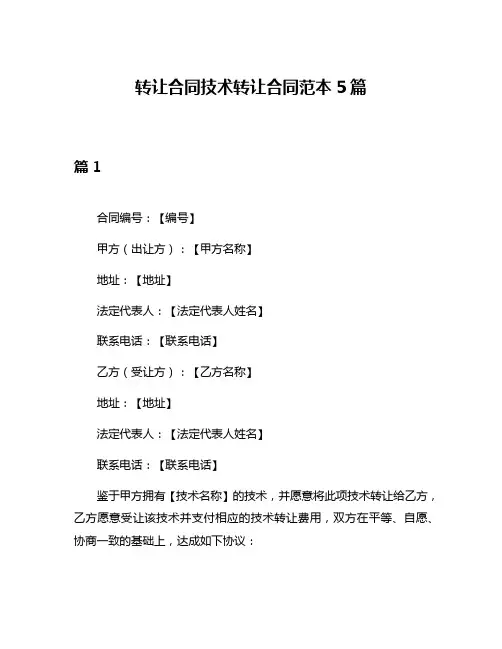 转让合同技术转让合同范本 5 篇

篇 1

合同编号：【编号】

甲方（出让方）：【甲方名称】

地址：【地址】

法定代表人：【法定代表人姓名】

联系电话：【联系电话】

乙方（受让方）：【乙方名称】

地址：【地址】

法定代表人：【法定代表人姓名】

联系电话：【联系电话】

鉴于甲方拥有【技术名称】的技术，并愿意将此项技术转让给乙方，乙方愿意受让该技术并支付相应的技术转让费用，双方在平等、自愿、协商一致的基础上，达成如下协议：